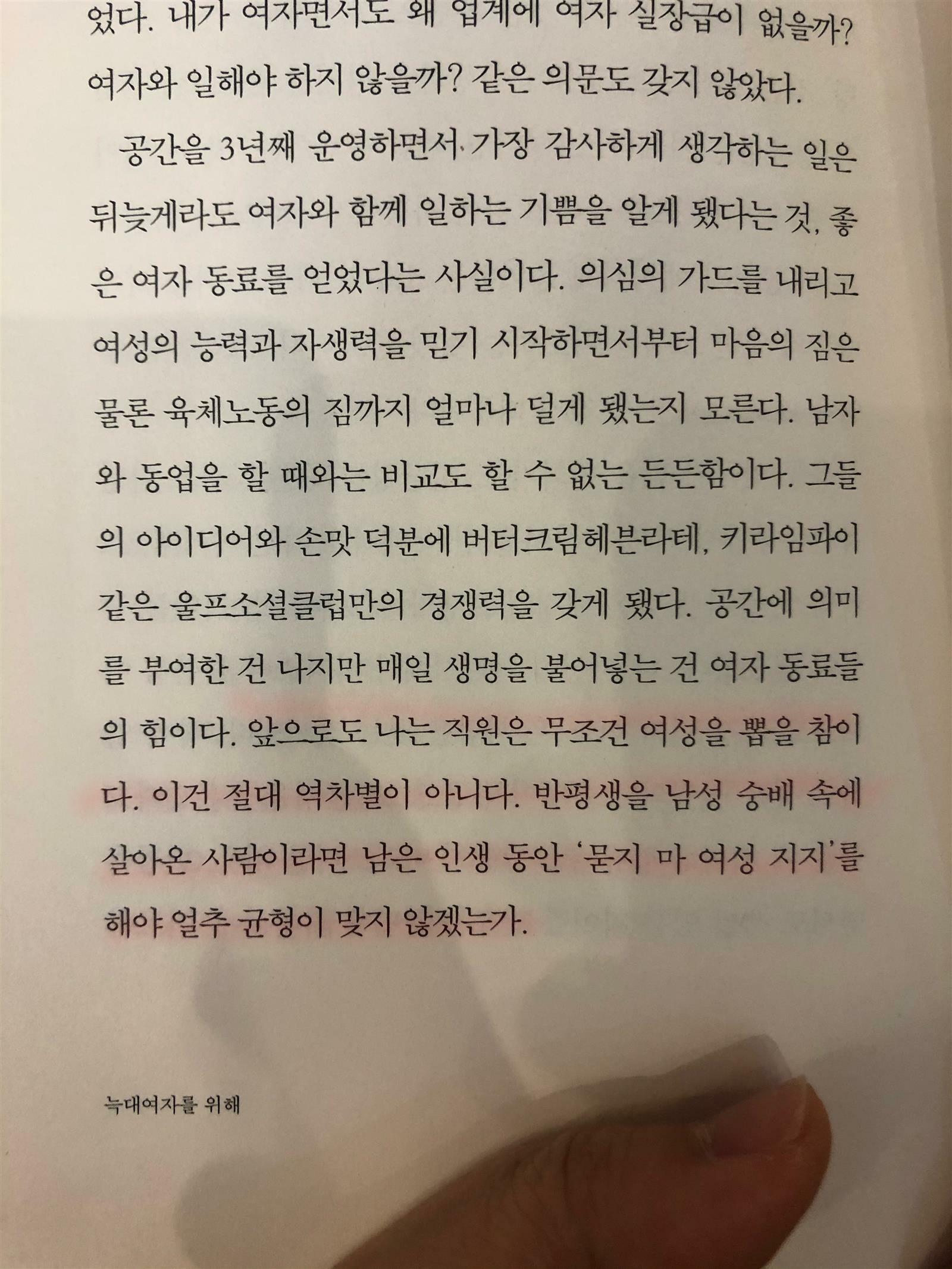 었다. 내가 여자면서도 왜 업계에 여자 실장급이 없을까? 여자와 일해야 하지 않을까? 같은 의문도 갖지 않았다.

공간을 3년째 운영하면서 가장 감사하게 생각하는 일은 뒤늦게라도 여자와 함께 일하는 기쁨을 알게 됐다는 것, 좋은 여자 동료를 얻었다는 사실이다. 의심의 가드를 내리고 여성의 능력과 자생력을 믿기 시작하면서부터 마음의 짐은 물론 육체노동의 짐까지 얼마나 덜게 됐는지 모른다. 남자와 동업을 할 때와는 비교도 할 수 없는 든든함이다. 그들의 아이디어와 손맛 덕분에 버터크림헤븐라테, 키라임파이 같은 울프소셜클럽만의 경쟁력을 갖게 됐다. 공간에 의미를 부여한 건 나지만 매일 생명을 불어넣는 건 여자 동료들의 힘이다. 앞으로도 나는 직원은 무조건 여성을 뽑을 참이다. 이건 절대 역차별이 아니다. 반평생을 남성 숭배 속에 살아온 사람이라면 남은 인생 동안 '묻지 마 여성 지지'를 해야 얼추 균형이 맞지 않겠는가.

늑대여자를 위해